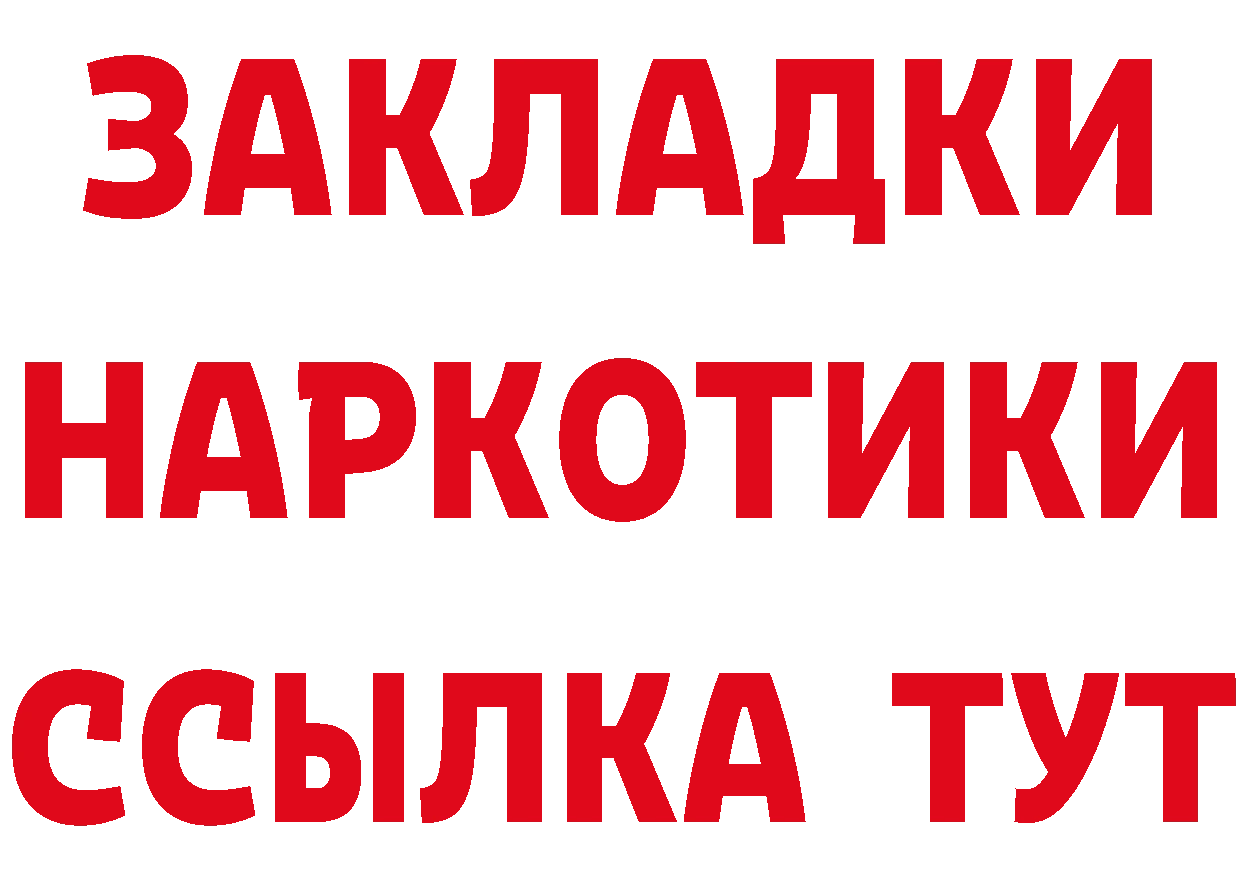 ЗАКЛАДКИ НАРКОТИКИ ССЫЛКА ТУТ